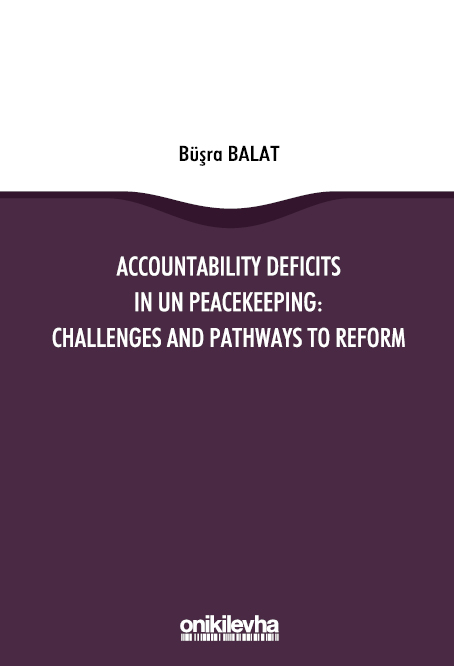 Büşra BALAT

ACCOUNTABILITY DEFICITS
IN UN PEACEKEEPING:
CHALLENGES AND PATHWAYS TO REFORM

onikilevha